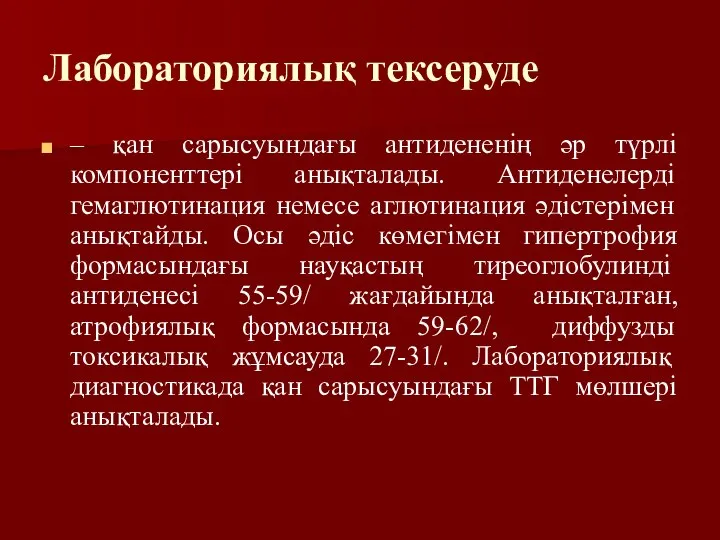 Лабораториялық тексеруде

– қан сарысуындағы антидененің әр түрлі компоненттері анықталады. Антиденелерді гемаглютинация немесе аглютинация әдістерімен анықтайды. Осы әдіс көмегімен гипертрофия формасындағы науқастың тиреоглобулинді антиденесі 55-59/ жағдайында анықталған, атрофиялық формасында 59-62/, диффузды токсикалық жұмсауда 27-31/. Лабораториялық диагностикада қан сарысуындағы ТТГ мөлшері анықталады.